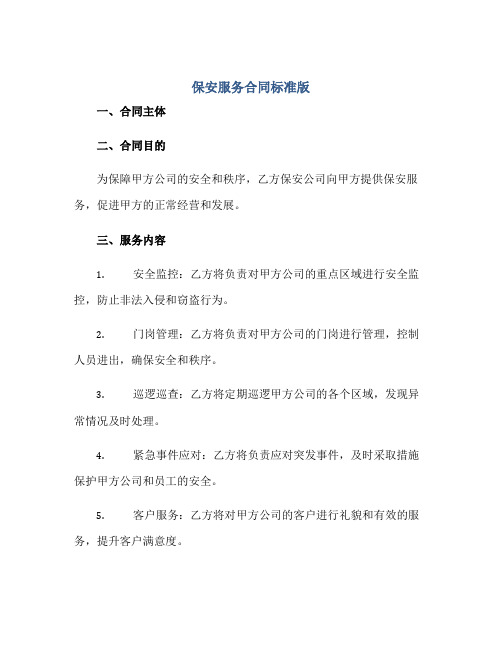 保安服务合同标准版

一、合同主体

二、合同目的

为保障甲方公司的安全和秩序，乙方保安公司向甲方提供保安服务，促进甲方的正常经营和发展。

三、服务内容

1. 安全监控：乙方将负责对甲方公司的重点区域进行安全监控，防止非法入侵和窃盗行为。

2. 门岗管理：乙方将负责对甲方公司的门岗进行管理，控制人员进出，确保安全和秩序。

3. 巡逻巡查：乙方将定期巡逻甲方公司的各个区域，发现异常情况及时处理。

4. 紧急事件应对：乙方将负责应对突发事件，及时采取措施保护甲方公司和员工的安全。

5. 客户服务：乙方将对甲方公司的客户进行礼貌和有效的服务，提升客户满意度。